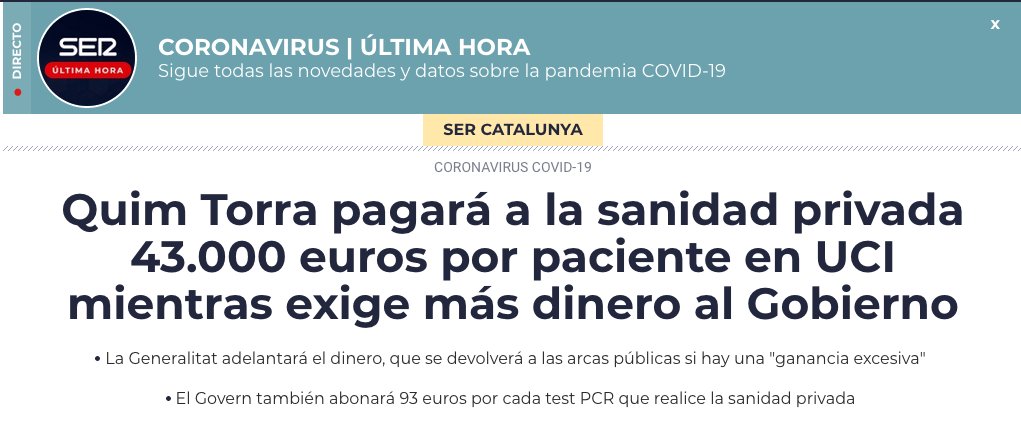 DIRECTO

SER
ÚLTIMA HORA

CORONAVIRUS | ÚLTIMA HORA
Sigue todas las novedades y datos sobre la pandemia COVID-19

x

SER CATALUNYA

CORONAVIRUS COVID-19

Quim Torra pagará a la sanidad privada 43.000 euros por paciente en UCI mientras exige más dinero al Gobierno

• La Generalitat adelantará el dinero, que se devolverá a las arcas públicas si hay una "ganancia excesiva"

• El Govern también abonará 93 euros por cada test PCR que realice la sanidad privada